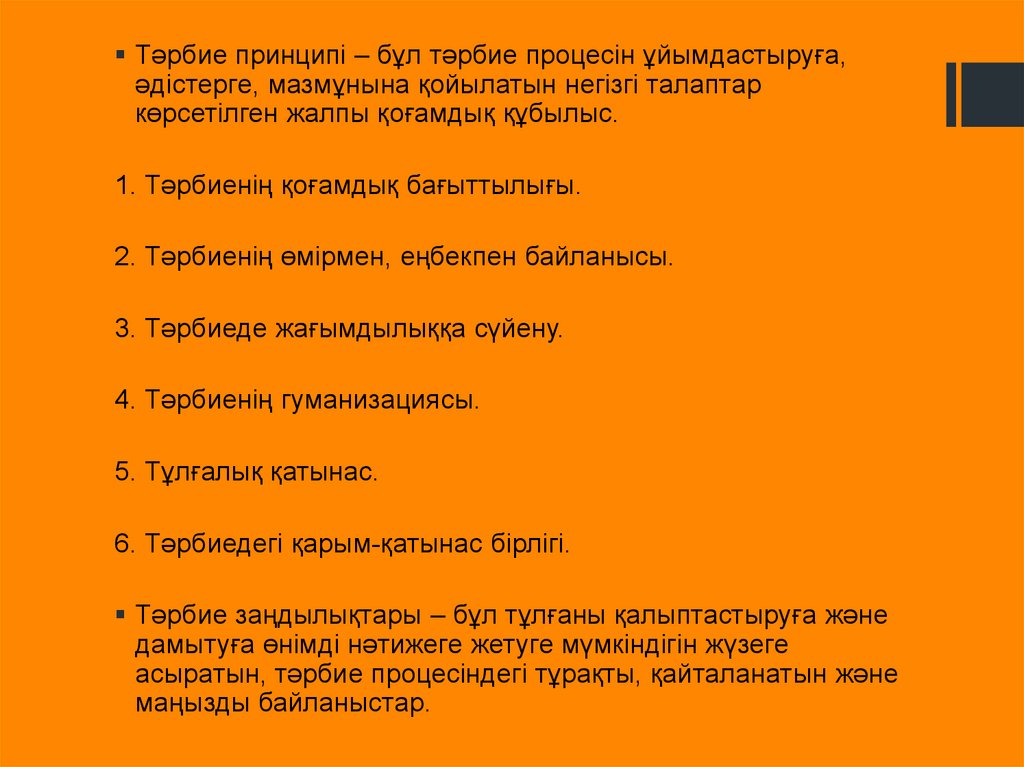 ▪ Тәрбие принципі – бұл тәрбие процесін ұйымдастыруға, әдістерге, мазмұнына қойылатын негізгі талаптар көрсетілген жалпы қоғамдық құбылыс.

1. Тәрбиенің қоғамдық бағыттылығы.

2. Тәрбиенің өмірмен, еңбекпен байланысы.

3. Тәрбиеде жағымдылыққа сүйену.

4. Тәрбиенің гуманизациясы.

5. Тұлғалық қатынас.

6. Тәрбиедегі қарым-қатынас бірлігі.

▪ Тәрбие заңдылықтары – бұл тұлғаны қалыптастыруға және дамытуға өнімді нәтижеге жетуге мүмкіндігін жүзеге асыратын, тәрбие процесіндегі тұрақты, қайталанатын және маңызды байланыстар.